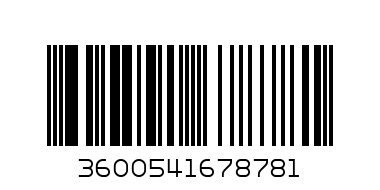 3600541678781